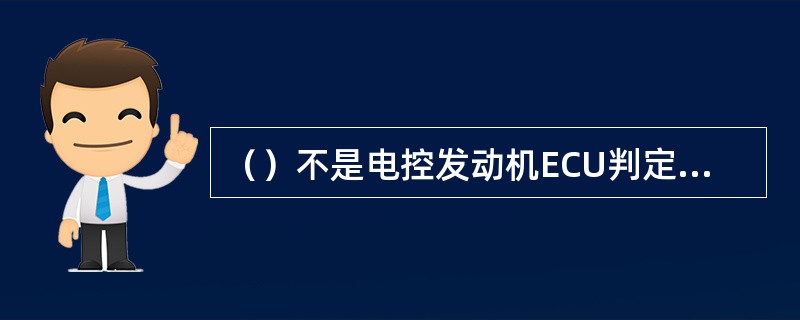 （）不是电控发动机ECU判定...